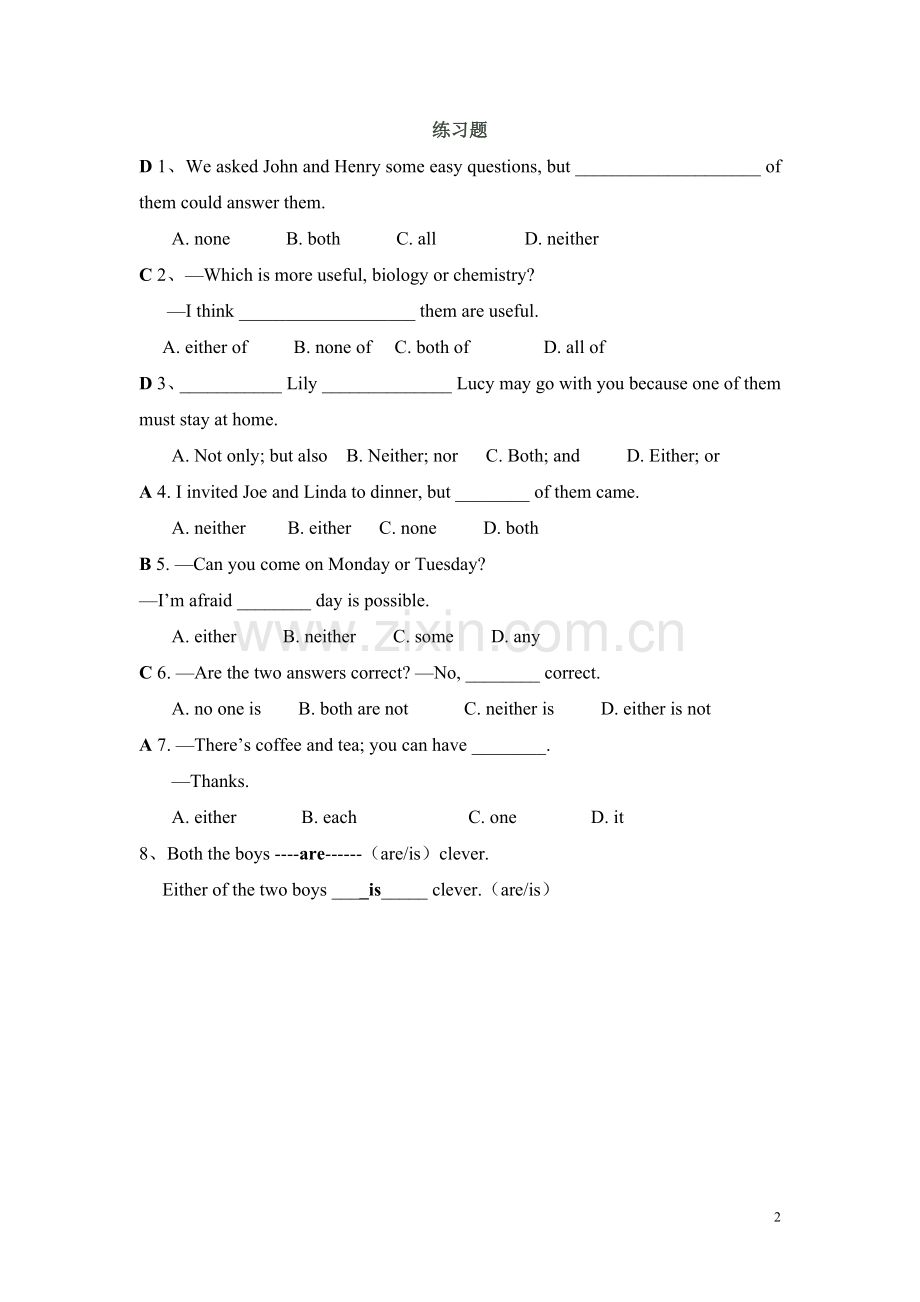 练习题

D 1、We asked John and Henry some easy questions, but ____ of them could answer them.

A. none B. both C. all D. neither

C 2、—Which is more useful, biology or chemistry?

—I think ____ them are useful.

A. either of B. none of C. both of D. all of

D 3、____ Lily ____ Lucy may go with you because one of them must stay at home.

A. Not only; but also B. Neither; nor C. Both; and D. Either; or

A 4. I invited Joe and Linda to dinner, but ____ of them came.

A. neither B. either C. none D. both

B 5. —Can you come on Monday or Tuesday?

—I'm afraid ____ day is possible.

A. either B. neither C. some D. any

C 6. —Are the two answers correct? —No, ____ correct.

A. no one is B. both are not C. neither is D. either is not

A 7. —There's coffee and tea; you can have ____.

—Thanks.

A. either B. each C. one D. it

8、Both the boys ----are------（are/is）clever.

Either of the two boys ____is____ clever.（are/is）

2

www.zixin.com.cn